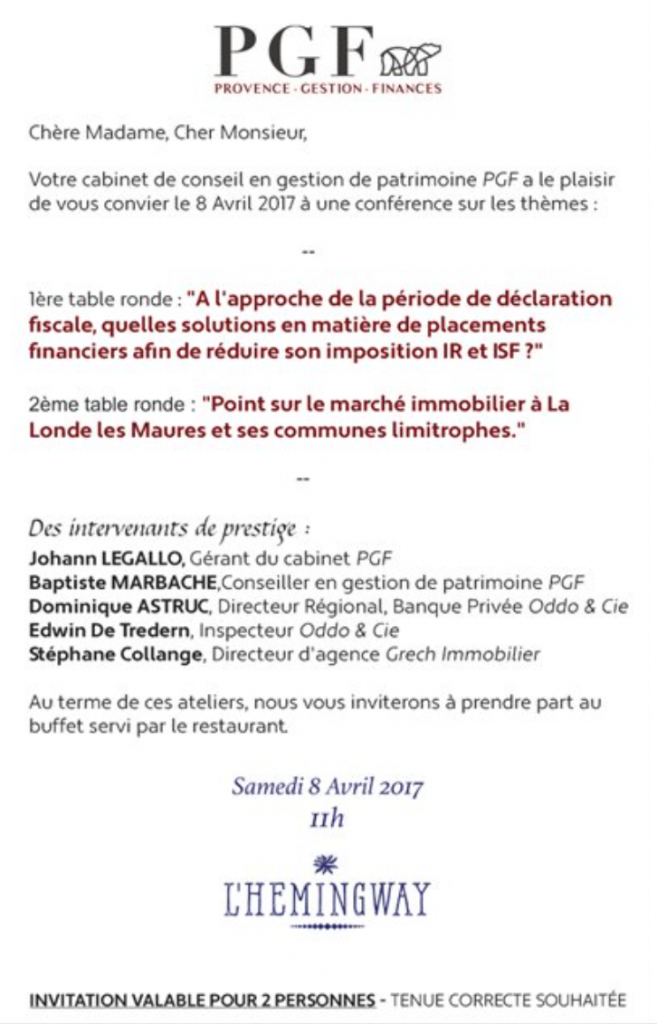 PGF
PROVENCE - GESTION - FINANCES

Chère Madame, Cher Monsieur,

Votre cabinet de conseil en gestion de patrimoine PGF a le plaisir de vous convier le 8 Avril 2017 à une conférence sur les thèmes :

--

1ère table ronde : "A l'approche de la période de déclaration fiscale, quelles solutions en matière de placements financiers afin de réduire son imposition IR et ISF ?"

2ème table ronde : "Point sur le marché immobilier à La Londe les Maures et ses communes limitrophes."

--

Des intervenants de prestige :
Johann LEGALLO, Gérant du cabinet PGF
Baptiste MARBACHE,Conseiller en gestion de patrimoine PGF
Dominique ASTRUC, Directeur Régional, Banque Privée Oddo & Cie
Edwin De Tredern, Inspecteur Oddo & Cie
Stéphane Collange, Directeur d'agence Grech Immobilier

Au terme de ces ateliers, nous vous inviterons à prendre part au buffet servi par le restaurant.

Samedi 8 Avril 2017
11h

L'HEMINGWAY

INVITATION VALABLE POUR 2 PERSONNES - TENUE CORRECTE SOUHAITÉE